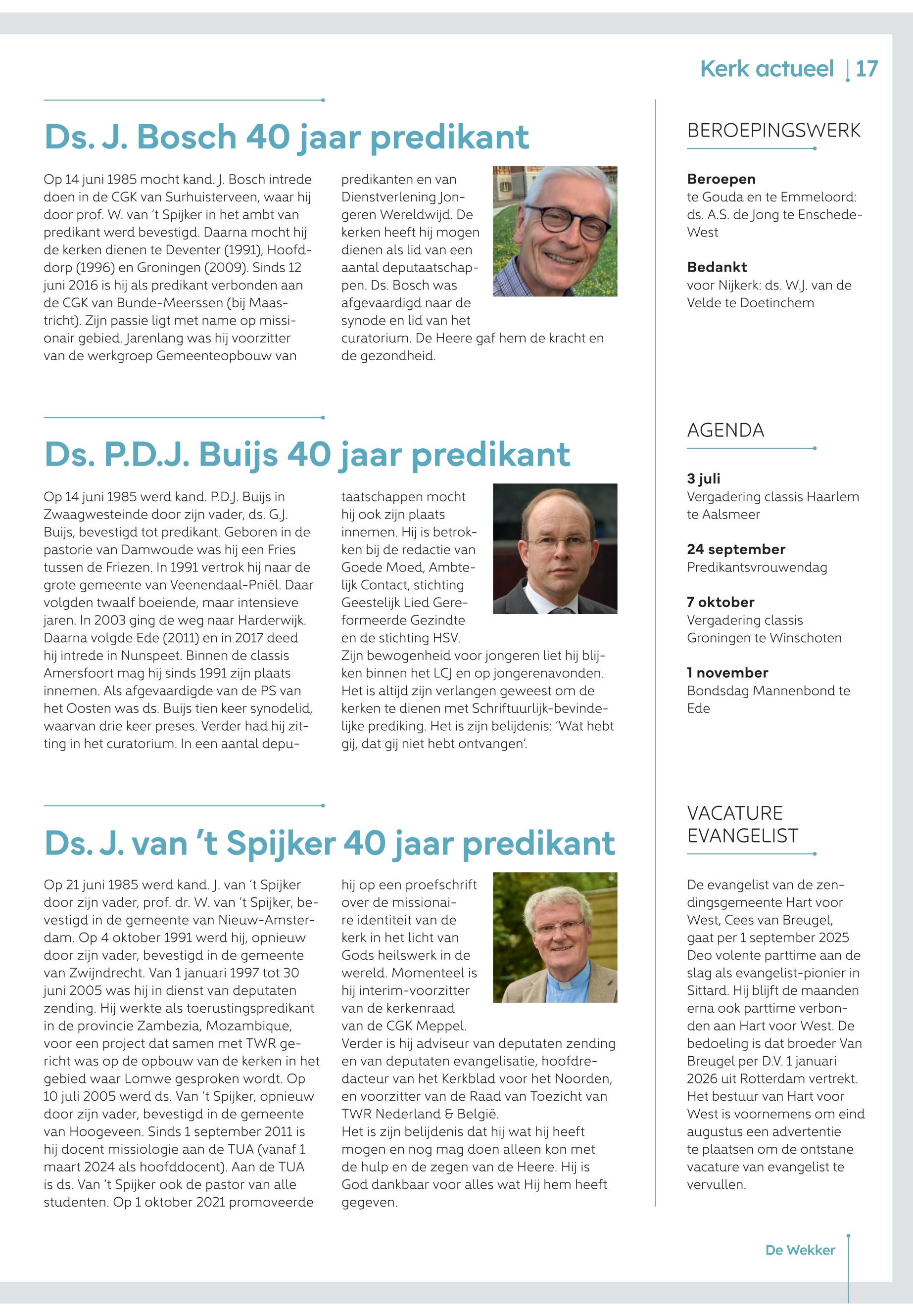 Kerk actueel | 17

Ds. J. Bosch 40 jaar predikant

Op 14 juni 1985 mocht kand. J. Bosch intrede doen in de CGK van Surhuisterveen, waar hij door prof. W. van 't Spijker in het ambt van predikant werd bevestigd. Daarna mocht hij de kerken dienen te Deventer (1991), Hoofddorp (1996) en Groningen (2009). Sinds 12 juni 2016 is hij als predikant verbonden aan de CGK van Bunde-Meerssen (bij Maastricht). Zijn passie ligt met name op missionair gebied. Jarenlang was hij voorzitter van de werkgroep Gemeenteopbouw van predikanten en van Dienstverlening Jongeren Wereldwijd. De kerken heeft hij mogen dienen als lid van een aantal deputaatschappen. Ds. Bosch was afgevaardigd naar de synode en lid van het curatorium. De Heere gaf hem de kracht en de gezondheid.

Ds. P.D.J. Buijs 40 jaar predikant

Op 14 juni 1985 werd kand. P.D.J. Buijs in Zwaagwesteinde door zijn vader, ds. G.J. Buijs, bevestigd tot predikant. Geboren in de pastorie van Damwoude was hij een Fries tussen de Friezen. In 1991 vertrok hij naar de grote gemeente van Veenendaal-Pniël. Daar volgden twaalf boeiende, maar intensieve jaren. In 2003 ging de weg naar Harderwijk. Daarna volgde Ede (2011) en in 2017 deed hij intrede in Nunspeet. Binnen de classis Amersfoort mag hij sinds 1991 zijn plaats innemen. Als afgevaardigde van de PS van het Oosten was ds. Buijs tien keer synodelid, waarvan drie keer preses. Verder had hij zitting in het curatorium. In een aantal deputaatschappen mocht hij ook zijn plaats innemen. Hij is betrokken bij de redactie van Goede Moed, Ambtelijk Contact, stichting Geestelijk Lied Gereformeerde Gezindte en de stichting HSV.
Zijn bewogenheid voor jongeren liet hij blijken binnen het LCJ en op jongerenavonden. Het is altijd zijn verlangen geweest om de kerken te dienen met Schriftuurlijk-bevindelijke prediking. Het is zijn belijdenis: 'Wat hebt gij, dat gij niet hebt ontvangen'.

Ds. J. van 't Spijker 40 jaar predikant

Op 21 juni 1985 werd kand. J. van 't Spijker door zijn vader, prof. dr. W. van 't Spijker, bevestigd in de gemeente van Nieuw-Amsterdam. Op 4 oktober 1991 werd hij, opnieuw door zijn vader, bevestigd in de gemeente van Zwijndrecht. Van 1 januari 1997 tot 30 juni 2005 was hij in dienst van deputaten zending. Hij werkte als toerustingspredikant in de provincie Zambezia, Mozambique, voor een project dat samen met TWR gericht was op de opbouw van de kerken in het gebied waar Lomwe gesproken wordt. Op 10 juli 2005 werd ds. Van 't Spijker, opnieuw door zijn vader, bevestigd in de gemeente van Hoogeveen. Sinds 1 september 2011 is hij docent missiologie aan de TUA (vanaf 1 maart 2024 als hoofddocent). Aan de TUA is ds. Van 't Spijker ook de pastor van alle studenten. Op 1 oktober 2021 promoveerde hij op een proefschrift over de missionaire identiteit van de kerk in het licht van Gods heilswerk in de wereld. Momenteel is hij interim-voorzitter van de kerkenraad van de CGK Meppel.
Verder is hij adviseur van deputaten zending en van deputaten evangelisatie, hoofdredacteur van het Kerkblad voor het Noorden, en voorzitter van de Raad van Toezicht van TWR Nederland & België.
Het is zijn belijdenis dat hij wat hij heeft mogen en nog mag doen alleen kon met de hulp en de zegen van de Heere. Hij is God dankbaar voor alles wat Hij hem heeft gegeven.

BEROEPINGSWERK

Beroepen
te Gouda en te Emmeloord: ds. A.S. de Jong te Enschede-West

Bedankt
voor Nijkerk: ds. W.J. van de Velde te Doetinchem

AGENDA

3 juli
Vergadering classis Haarlem te Aalsmeer

24 september
Predikantsvrouwendag

7 oktober
Vergadering classis Groningen te Winschoten

1 november
Bondsdag Mannenbond te Ede

VACATURE EVANGELIST

De evangelist van de zendingsgemeente Hart voor West, Cees van Breugel, gaat per 1 september 2025 Deo volente parttime aan de slag als evangelist-pionier in Sittard. Hij blijft de maanden erna ook parttime verbonden aan Hart voor West. De bedoeling is dat broeder Van Breugel per D.V. 1 januari 2026 uit Rotterdam vertrekt. Het bestuur van Hart voor West is voornemens om eind augustus een advertentie te plaatsen om de ontstane vacature van evangelist te vervullen.

De Wekker